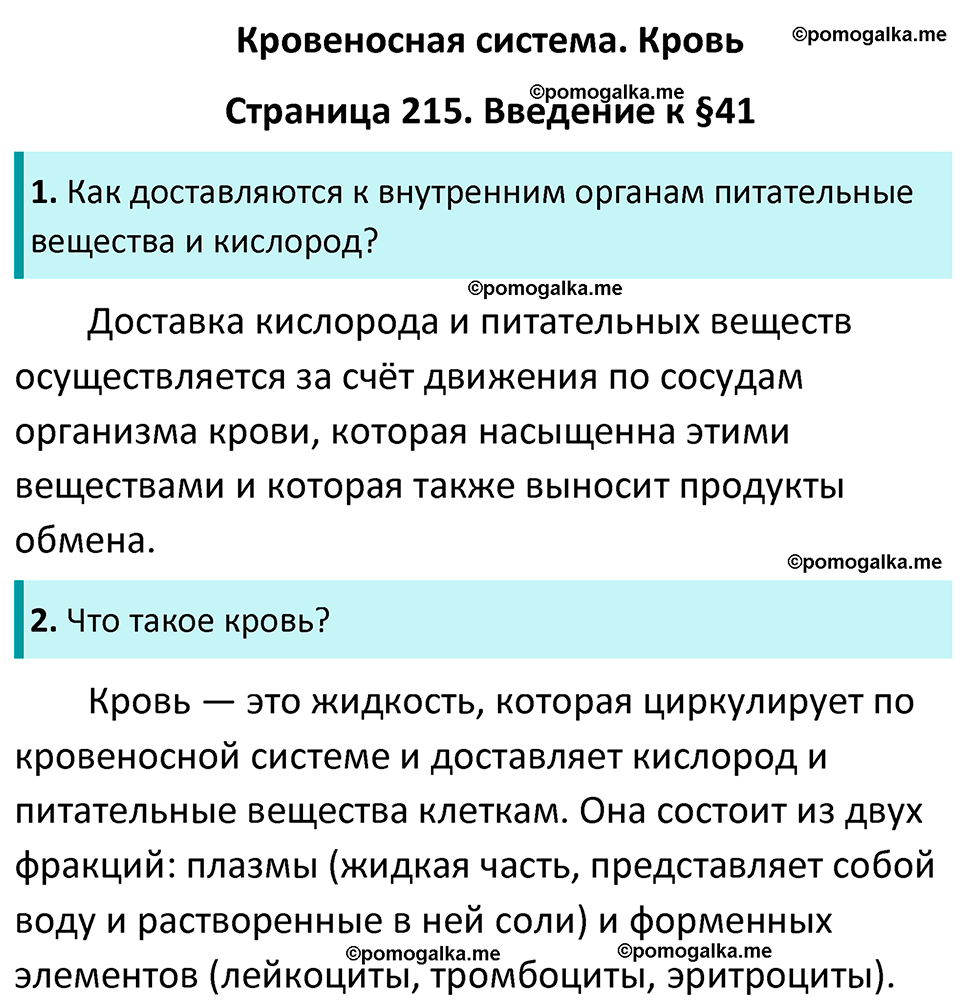 Кровеносная система. Кровь

©pomogalka.me

©pomogalka.me

Страница 215. Введение к §41

1. Как доставляются к внутренним органам питательные вещества и кислород?

©pomogalka.me

Доставка кислорода и питательных веществ осуществляется за счёт движения по сосудам организма крови, которая насыщенна этими веществами и которая также выносит продукты обмена.

©pomogalka.me

2. Что такое кровь?

Кровь — это жидкость, которая циркулирует по кровеносной системе и доставляет кислород и питательные вещества клеткам. Она состоит из двух фракций: плазмы (жидкая часть, представляет собой воду и растворенные в ней соли) и форменных элементов (лейкоциты, тромбоциты, эритроциты).

©pomogalka.me

©pomogalka.me